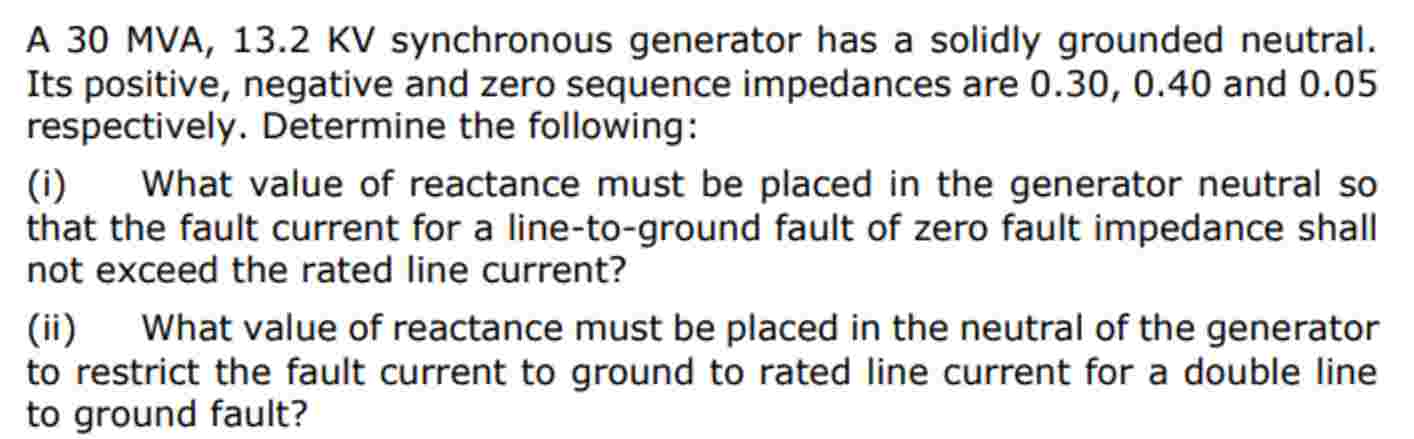 A 30 MVA, 13.2 KV synchronous generator has a solidly grounded neutral. Its positive, negative and zero sequence impedances are 0.30, 0.40 and 0.05 respectively. Determine the following:

(i) What value of reactance must be placed in the generator neutral so that the fault current for a line-to-ground fault of zero fault impedance shall not exceed the rated line current?

(ii) What value of reactance must be placed in the neutral of the generator to restrict the fault current to ground to rated line current for a double line to ground fault?